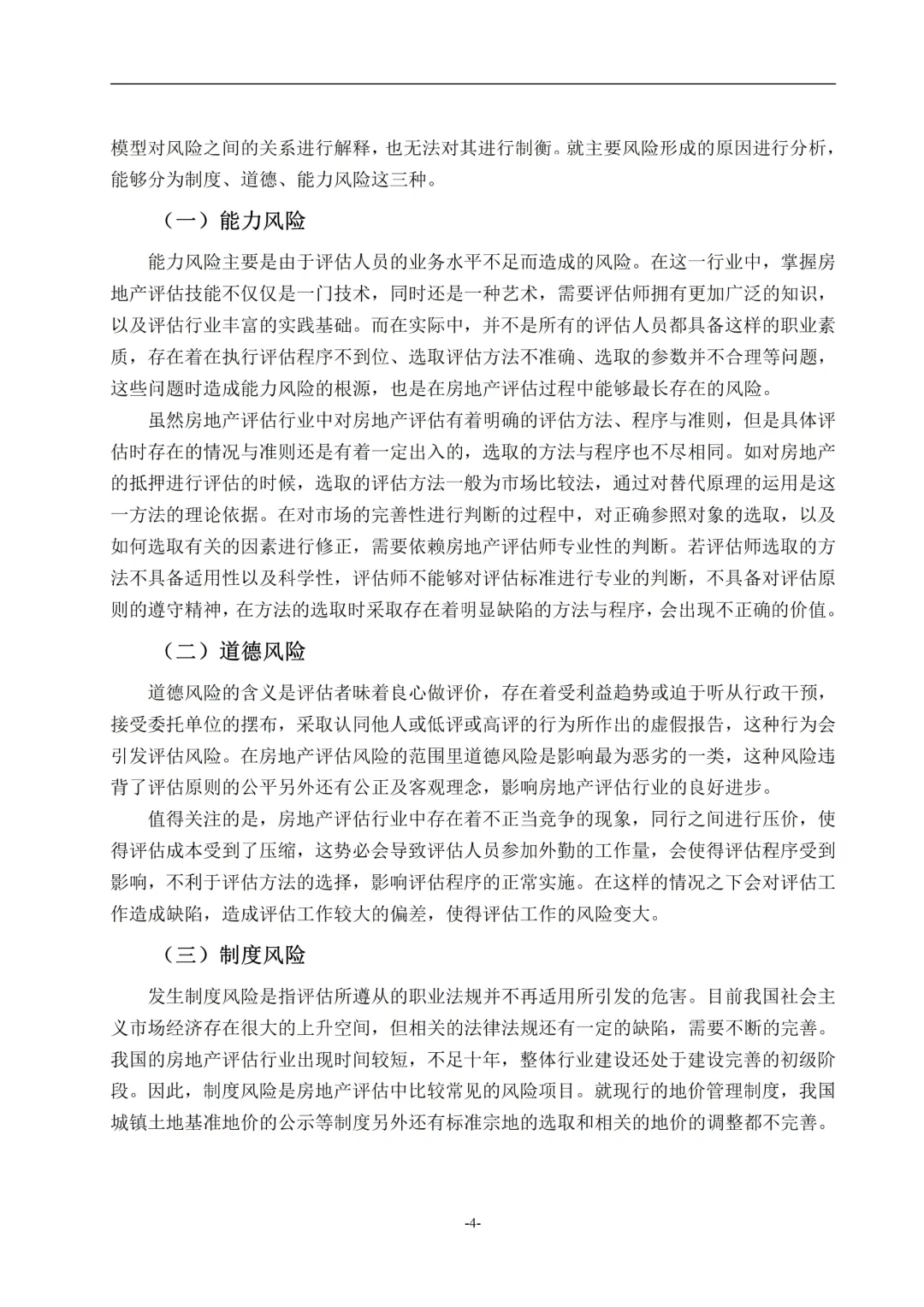 模型对风险之间的关系进行解释，也无法对其进行制衡。就主要风险形成的原因进行分析，能够分为制度、道德、能力风险这三种。

（一）能力风险

能力风险主要是由于评估人员的业务水平不足而造成的风险。在这一行业中，掌握房地产评估技能不仅仅是一门技术，同时还是一种艺术，需要评估师拥有更加广泛的知识，以及评估行业丰富的实践基础。而在实际中，并不是所有的评估人员都具备这样的职业素质，存在着在执行评估程序不到位、选取评估方法不准确、选取的参数并不合理等问题，这些问题时造成能力风险的根源，也是在房地产评估过程中能够最长存在的风险。

虽然房地产评估行业中对房地产评估有着明确的评估方法、程序与准则，但是具体评估时存在的情况与准则还是有着一定出入的，选取的方法与程序也不尽相同。如对房地产的抵押进行评估的时候，选取的评估方法一般为市场比较法，通过对替代原理的运用是这一方法的理论依据。在对市场的完善性进行判断的过程中，对正确参照对象的选取，以及如何选取有关的因素进行修正，需要依赖房地产评估师专业性的判断。若评估师选取的方法不具备适用性以及科学性，评估师不能够对评估标准进行专业的判断，不具备对评估原则的遵守精神，在方法的选取时采取存在着明显缺陷的方法与程序，会出现不正确的价值。

（二）道德风险

道德风险的含义是评估者昧着良心做评价，存在着受利益趋势或迫于听从行政干预，接受委托单位的摆布，采取认同他人或低评或高评的行为所作出的虚假报告，这种行为会引发评估风险。在房地产评估风险的范围里道德风险是影响最为恶劣的一类，这种风险违背了评估原则的公平另外还有公正及客观理念，影响房地产评估行业的良好进步。

值得关注的是，房地产评估行业中存在着不正当竞争的现象，同行之间进行压价，使得评估成本受到了压缩，这势必会导致评估人员参加外勤的工作量，会使得评估程序受到影响，不利于评估方法的选择，影响评估程序的正常实施。在这样的情况之下会对评估工作造成缺陷，造成评估工作较大的偏差，使得评估工作的风险变大。

（三）制度风险

发生制度风险是指评估所遵从的职业法规并不再适用所引发的危害。目前我国社会主义市场经济存在很大的上升空间，但相关的法律法规还有一定的缺陷，需要不断的完善。我国的房地产评估行业出现时间较短，不足十年，整体行业建设还处于建设完善的初级阶段。因此，制度风险是房地产评估中比较常见的风险项目。就现行的地价管理制度，我国城镇土地基准地价的公示等制度另外还有标准宗地的选取和相关的地价的调整都不完善。

-4-